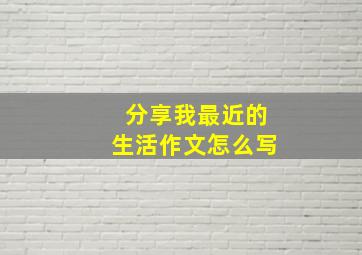 分享我最近的
生活作文怎么写